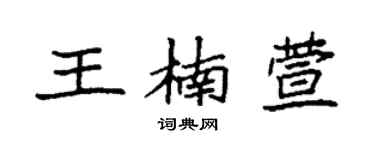 王楠萱

词典网